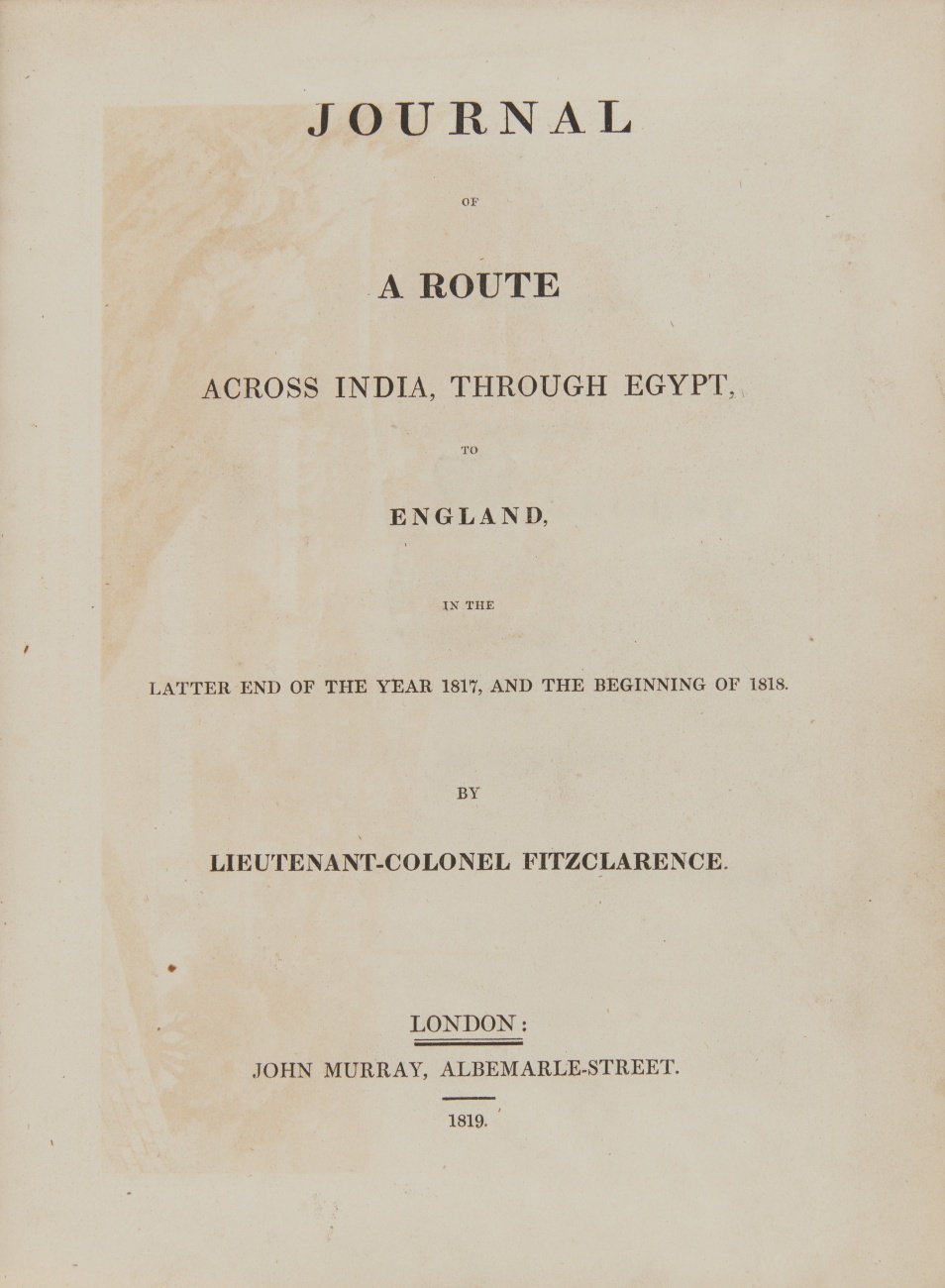 JOURNAL

OF

A ROUTE

ACROSS INDIA, THROUGH EGYPT,

TO

ENGLAND,

IN THE

LATTER END OF THE YEAR 1817, AND THE BEGINNING OF 1818.

BY

LIEUTENANT-COLONEL FITZCLARENCE.

LONDON:

JOHN MURRAY, ALBEMARLE-STREET.

1819.